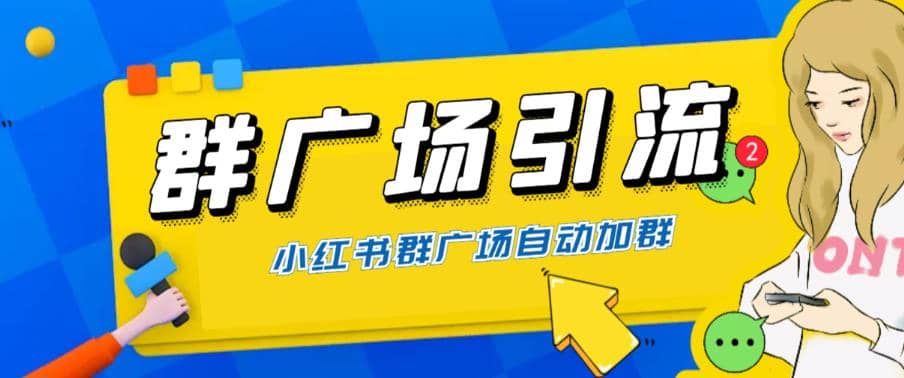 群广场引流

2

小红书群广场自动加群

ONT